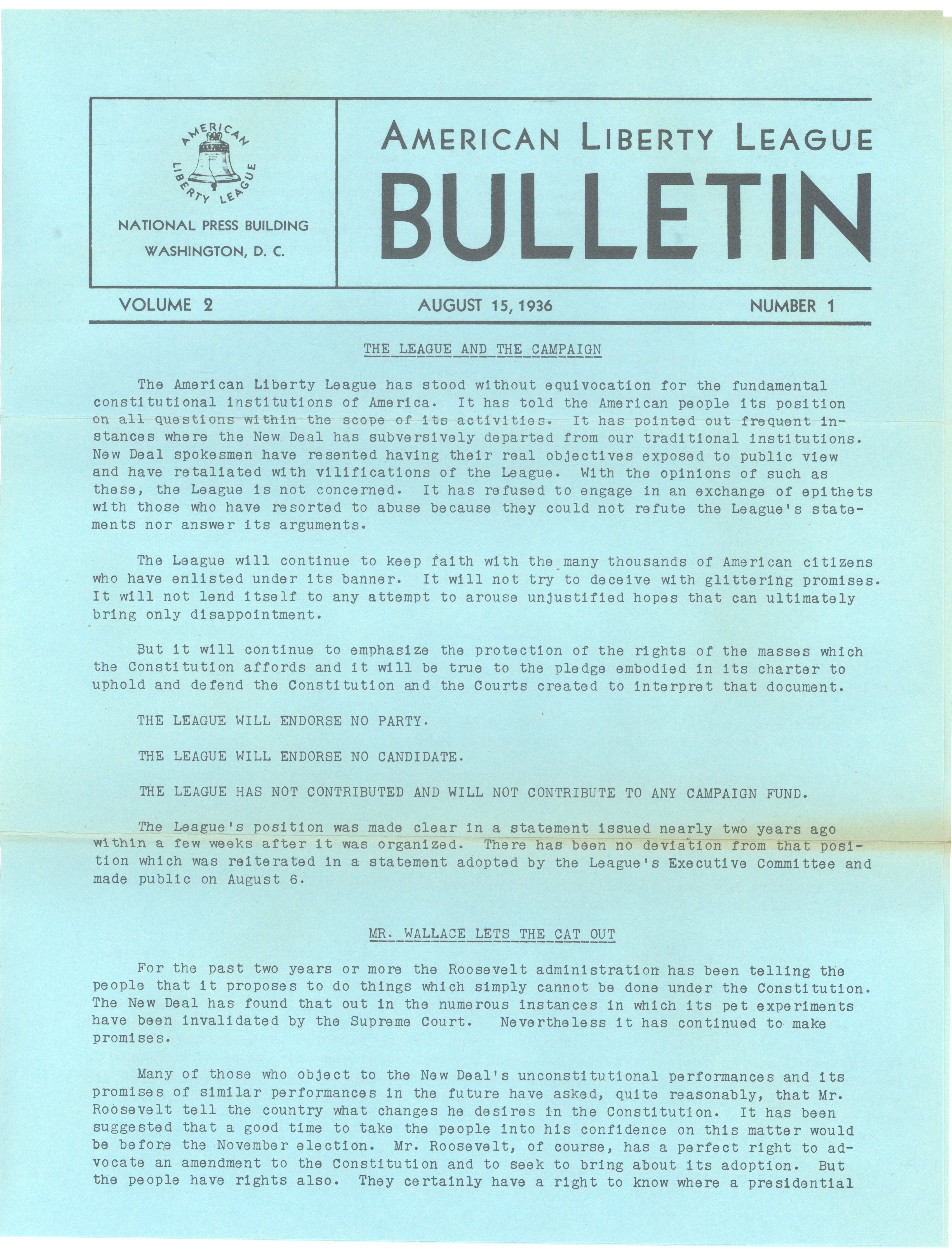 AMERICAN LIBERTY LEAGUE

NATIONAL PRESS BUILDING
WASHINGTON, D. C.

AMERICAN LIBERTY LEAGUE
BULLETIN

VOLUME 2 AUGUST 15, 1936 NUMBER 1

THE LEAGUE AND THE CAMPAIGN

The American Liberty League has stood without equivocation for the fundamental constitutional institutions of America. It has told the American people its position on all questions within the scope of its activities. It has pointed out frequent instances where the New Deal has subversively departed from our traditional institutions. New Deal spokesmen have resented having their real objectives exposed to public view and have retaliated with vilifications of the League. With the opinions of such as these, the League is not concerned. It has refused to engage in an exchange of epithets with those who have resorted to abuse because they could not refute the League's statements nor answer its arguments.

The League will continue to keep faith with the many thousands of American citizens who have enlisted under its banner. It will not try to deceive with glittering promises. It will not lend itself to any attempt to arouse unjustified hopes that can ultimately bring only disappointment.

But it will continue to emphasize the protection of the rights of the masses which the Constitution affords and it will be true to the pledge embodied in its charter to uphold and defend the Constitution and the Courts created to interpret that document.

THE LEAGUE WILL ENDORSE NO PARTY.

THE LEAGUE WILL ENDORSE NO CANDIDATE.

THE LEAGUE HAS NOT CONTRIBUTED AND WILL NOT CONTRIBUTE TO ANY CAMPAIGN FUND.

The League's position was made clear in a statement issued nearly two years ago within a few weeks after it was organized. There has been no deviation from that position which was reiterated in a statement adopted by the League's Executive Committee and made public on August 6.

MR. WALLACE LETS THE CAT OUT

For the past two years or more the Roosevelt administration has been telling the people that it proposes to do things which simply cannot be done under the Constitution. The New Deal has found that out in the numerous instances in which its pet experiments have been invalidated by the Supreme Court. Nevertheless it has continued to make promises.

Many of those who object to the New Deal's unconstitutional performances and its promises of similar performances in the future have asked, quite reasonably, that Mr. Roosevelt tell the country what changes he desires in the Constitution. It has been suggested that a good time to take the people into his confidence on this matter would be before the November election. Mr. Roosevelt, of course, has a perfect right to advocate an amendment to the Constitution and to seek to bring about its adoption. But the people have rights also. They certainly have a right to know where a presidential